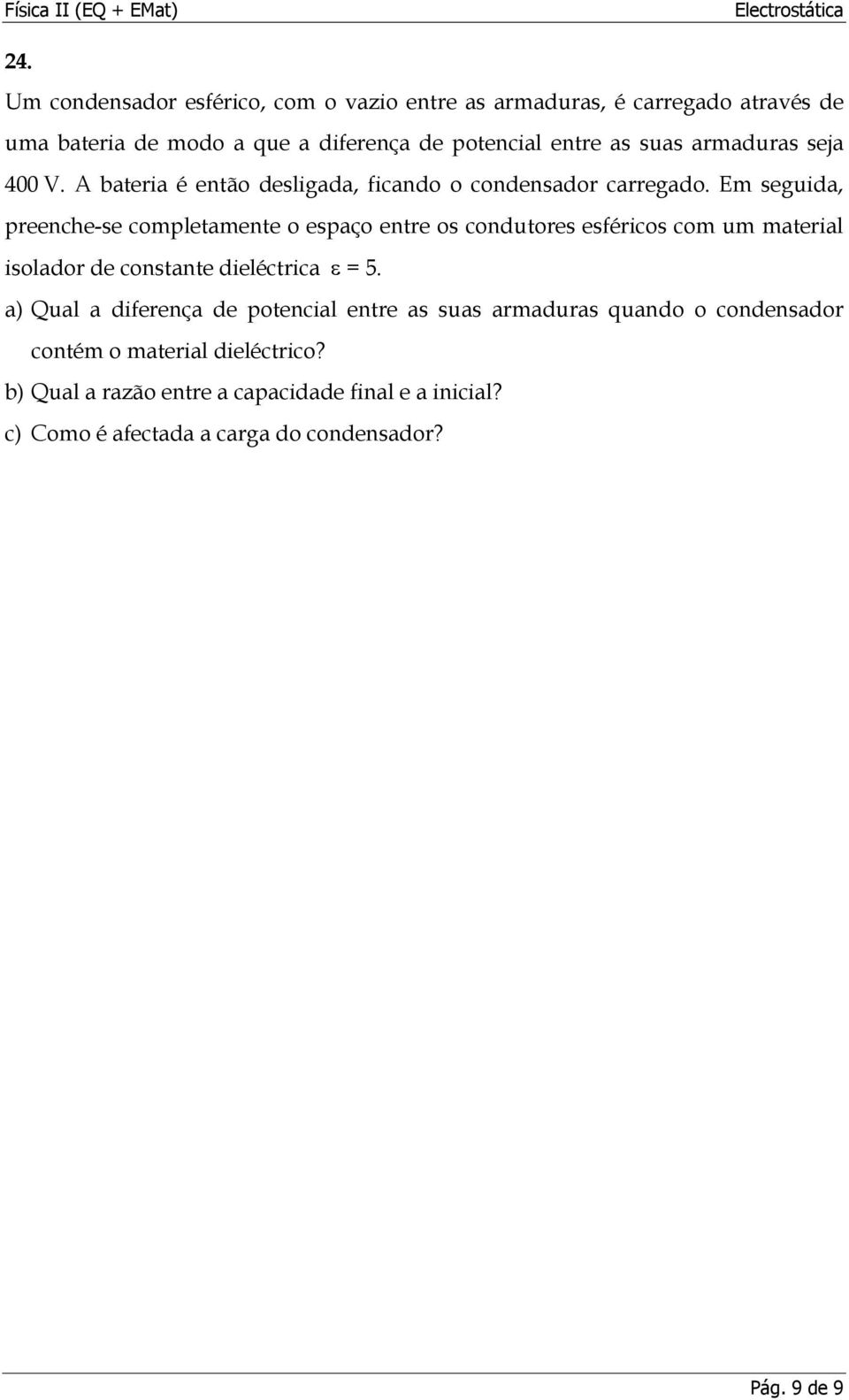 Física II (EQ + EMat) Electrostática

24.

Um condensador esférico, com o vazio entre as armaduras, é carregado através de uma bateria de modo a que a diferença de potencial entre as suas armaduras seja 400 V. A bateria é então desligada, ficando o condensador carregado. Em seguida, preenche-se completamente o espaço entre os condutores esféricos com um material isolador de constante dieléctrica $\varepsilon = 5$.

a) Qual a diferença de potencial entre as suas armaduras quando o condensador contém o material dieléctrico?

b) Qual a razão entre a capacidade final e a inicial?

c) Como é afectada a carga do condensador?

Pág. 9 de 9